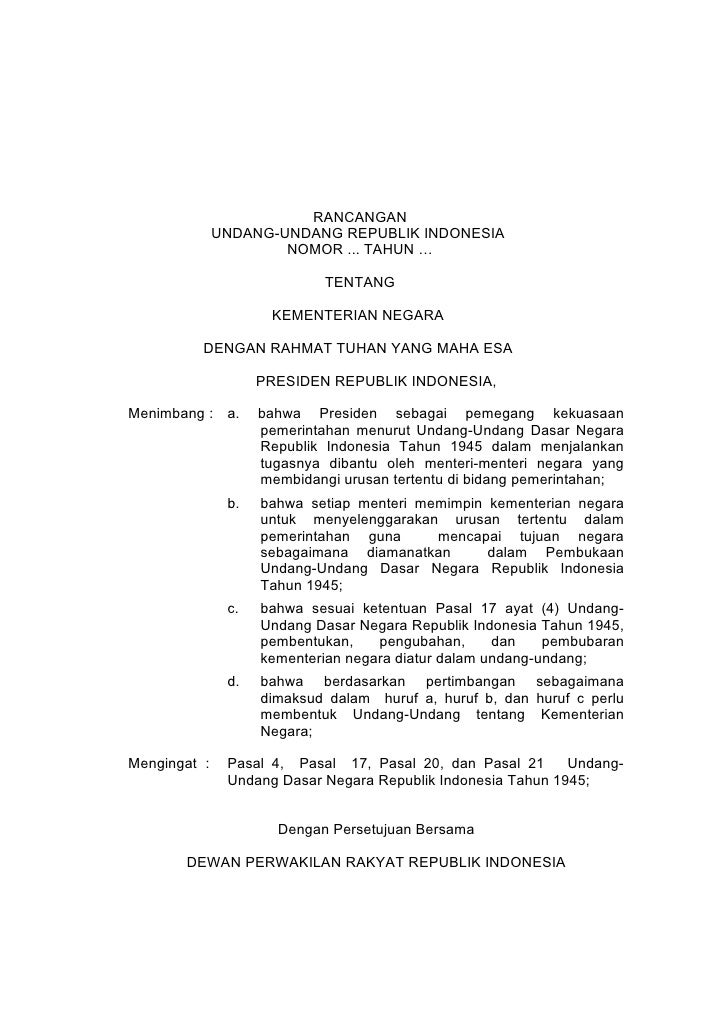 RANCANGAN
UNDANG-UNDANG REPUBLIK INDONESIA
NOMOR ... TAHUN …

TENTANG

KEMENTERIAN NEGARA

DENGAN RAHMAT TUHAN YANG MAHA ESA

PRESIDEN REPUBLIK INDONESIA,

Menimbang : a. bahwa Presiden sebagai pemegang kekuasaan pemerintahan menurut Undang-Undang Dasar Negara Republik Indonesia Tahun 1945 dalam menjalankan tugasnya dibantu oleh menteri-menteri negara yang membidangi urusan tertentu di bidang pemerintahan;

b. bahwa setiap menteri memimpin kementerian negara untuk menyelenggarakan urusan tertentu dalam pemerintahan guna mencapai tujuan negara sebagaimana diamanatkan dalam Pembukaan Undang-Undang Dasar Negara Republik Indonesia Tahun 1945;

c. bahwa sesuai ketentuan Pasal 17 ayat (4) Undang-Undang Dasar Negara Republik Indonesia Tahun 1945, pembentukan, pengubahan, dan pembubaran kementerian negara diatur dalam undang-undang;

d. bahwa berdasarkan pertimbangan sebagaimana dimaksud dalam huruf a, huruf b, dan huruf c perlu membentuk Undang-Undang tentang Kementerian Negara;

Mengingat : Pasal 4, Pasal 17, Pasal 20, dan Pasal 21 Undang-Undang Dasar Negara Republik Indonesia Tahun 1945;

Dengan Persetujuan Bersama

DEWAN PERWAKILAN RAKYAT REPUBLIK INDONESIA